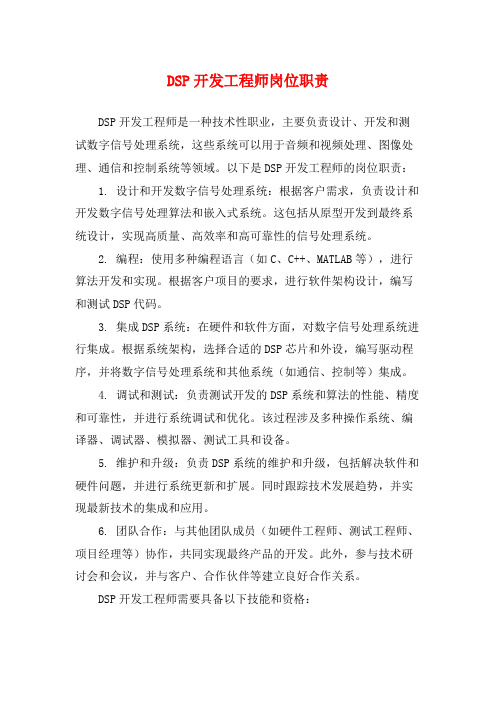 DSP 开发工程师岗位职责

DSP 开发工程师是一种技术性职业，主要负责设计、开发和测试数字信号处理系统，这些系统可以用于音频和视频处理、图像处理、通信和控制系统等领域。以下是 DSP 开发工程师的岗位职责：

1. 设计和开发数字信号处理系统：根据客户需求，负责设计和开发数字信号处理算法和嵌入式系统。这包括从原型开发到最终系统设计，实现高质量、高效率和高可靠性的信号处理系统。

2. 编程：使用多种编程语言（如 C、C++、MATLAB 等），进行算法开发和实现。根据客户项目的要求，进行软件架构设计，编写和测试 DSP 代码。

3. 集成 DSP 系统：在硬件和软件方面，对数字信号处理系统进行集成。根据系统架构，选择合适的 DSP 芯片和外设，编写驱动程序，并将数字信号处理系统和其他系统（如通信、控制等）集成。

4. 调试和测试：负责测试开发的 DSP 系统和算法的性能、精度和可靠性，并进行系统调试和优化。该过程涉及多种操作系统、编译器、调试器、模拟器、测试工具和设备。

5. 维护和升级：负责 DSP 系统的维护和升级，包括解决软件和硬件问题，并进行系统更新和扩展。同时跟踪技术发展趋势，并实现最新技术的集成和应用。

6. 团队合作：与其他团队成员（如硬件工程师、测试工程师、项目经理等）协作，共同实现最终产品的开发。此外，参与技术研讨会和会议，并与客户、合作伙伴等建立良好合作关系。

DSP 开发工程师需要具备以下技能和资格：